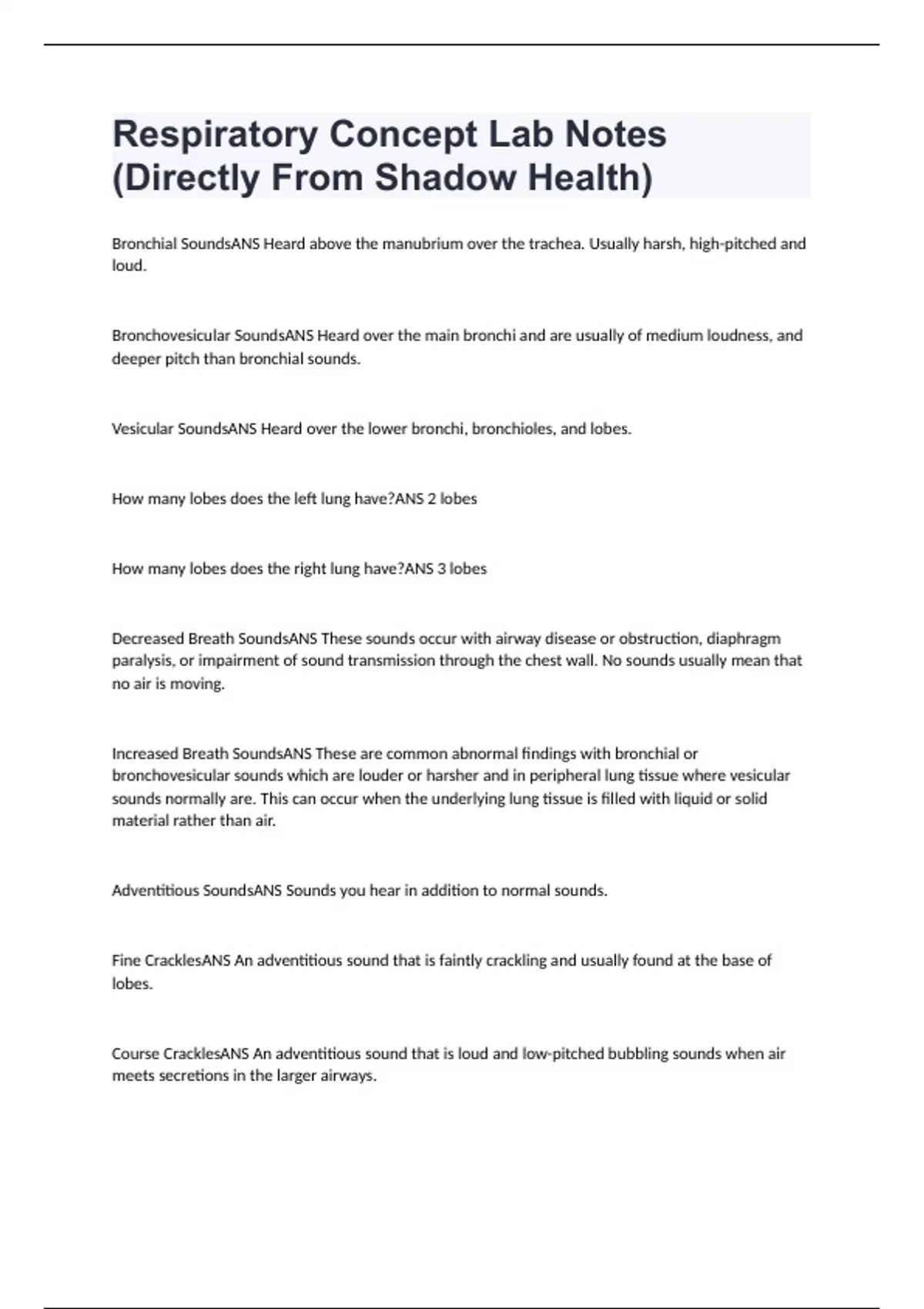 Respiratory Concept Lab Notes (Directly From Shadow Health)

Bronchial SoundsANS Heard above the manubrium over the trachea. Usually harsh, high-pitched and loud.

Bronchovesicular SoundsANS Heard over the main bronchi and are usually of medium loudness, and deeper pitch than bronchial sounds.

Vesicular SoundsANS Heard over the lower bronchi, bronchioles, and lobes.

How many lobes does the left lung have?ANS 2 lobes

How many lobes does the right lung have?ANS 3 lobes

Decreased Breath SoundsANS These sounds occur with airway disease or obstruction, diaphragm paralysis, or impairment of sound transmission through the chest wall. No sounds usually mean that no air is moving.

Increased Breath SoundsANS These are common abnormal findings with bronchial or bronchovesicular sounds which are louder or harsher and in peripheral lung tissue where vesicular sounds normally are. This can occur when the underlying lung tissue is filled with liquid or solid material rather than air.

Adventitious SoundsANS Sounds you hear in addition to normal sounds.

Fine CracklesANS An adventitious sound that is faintly crackling and usually found at the base of lobes.

Course CracklesANS An adventitious sound that is loud and low-pitched bubbling sounds when air meets secretions in the larger airways.